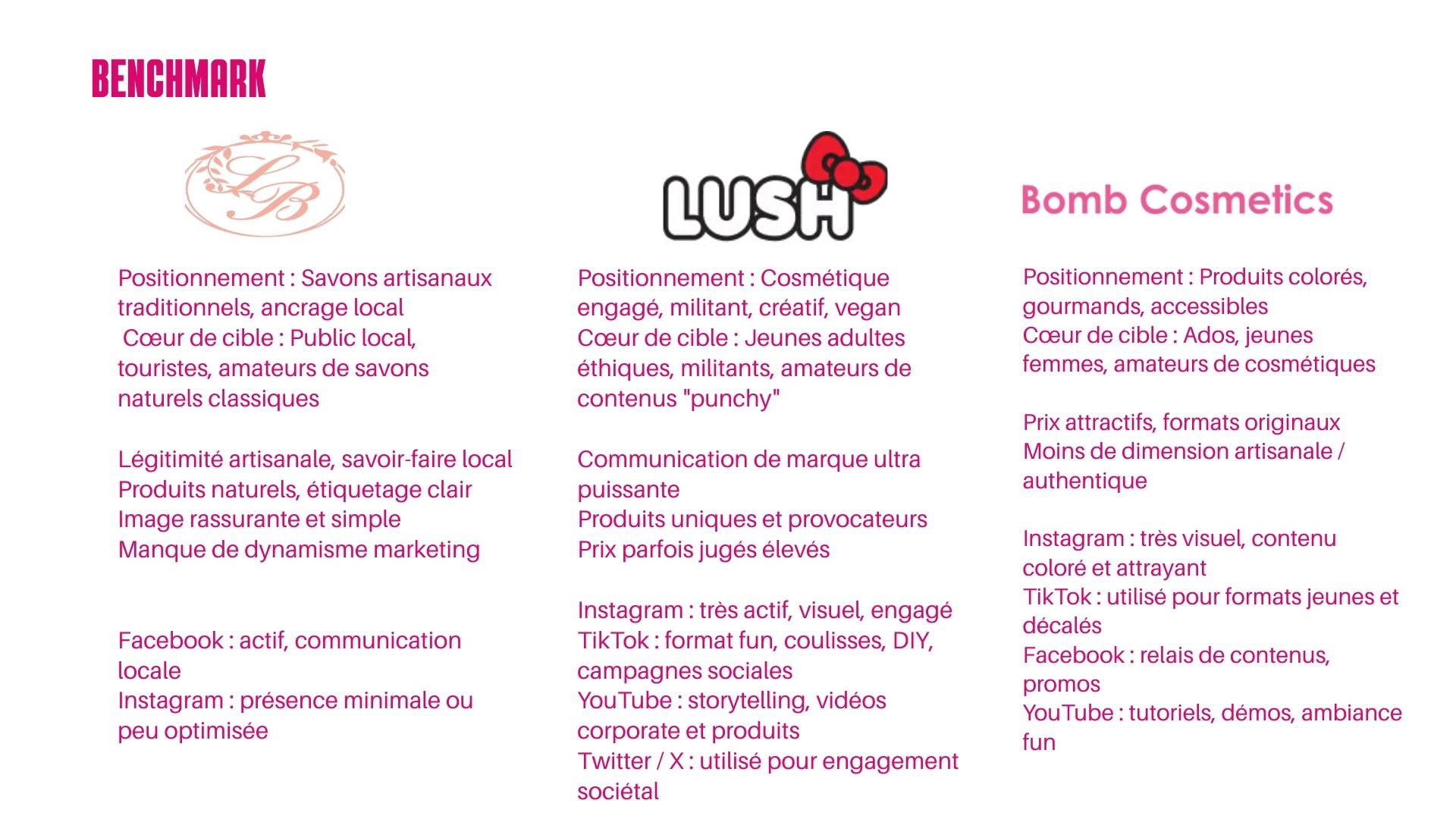 BENCHMARK

LB

Positionnement : Savons artisanaux traditionnels, ancrage local
Cœur de cible : Public local, touristes, amateurs de savons naturels classiques

Légitimité artisanale, savoir-faire local
Produits naturels, étiquetage clair
Image rassurante et simple
Manque de dynamisme marketing

Facebook : actif, communication locale
Instagram : présence minimale ou peu optimisée

LUSH

Positionnement : Cosmétique engagé, militant, créatif, vegan
Cœur de cible : Jeunes adultes éthiques, militants, amateurs de contenus "punchy"

Communication de marque ultra puissante
Produits uniques et provocateurs
Prix parfois jugés élevés

Instagram : très actif, visuel, engagé
TikTok : format fun, coulisses, DIY, campagnes sociales
YouTube : storytelling, vidéos corporate et produits
Twitter / X : utilisé pour engagement sociétal

Bomb Cosmetics

Positionnement : Produits colorés, gourmands, accessibles
Cœur de cible : Ados, jeunes femmes, amateurs de cosmétiques

Prix attractifs, formats originaux
Moins de dimension artisanale / authentique

Instagram : très visuel, contenu coloré et attrayant
TikTok : utilisé pour formats jeunes et décalés
Facebook : relais de contenus, promos
YouTube : tutoriels, démos, ambiance fun